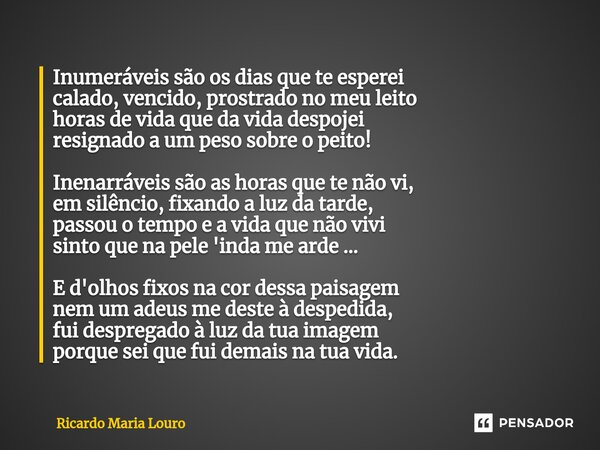 Inumeráveis são os dias que te esperei
calado, vencido, prostrado no meu leito
horas de vida que da vida despojei
resignado a um peso sobre o peito!

Inenarráveis são as horas que te não vi,
em silêncio, fixando a luz da tarde,
passou o tempo e a vida que não vivi
sinto que na pele 'inda me arde ...

E d'olhos fixos na cor dessa paisagem
nem um adeus me deste à despedida,
fui despregado à luz da tua imagem
porque sei que fui demais na tua vida.

Ricardo Maria Louro

PENSADOR